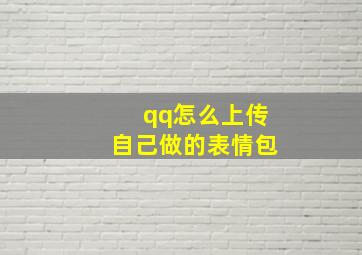 qq怎么上传
自己做的表情包